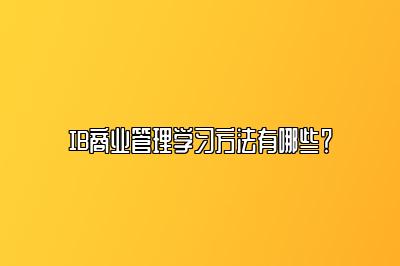 IB商业管理学习方法有哪些？